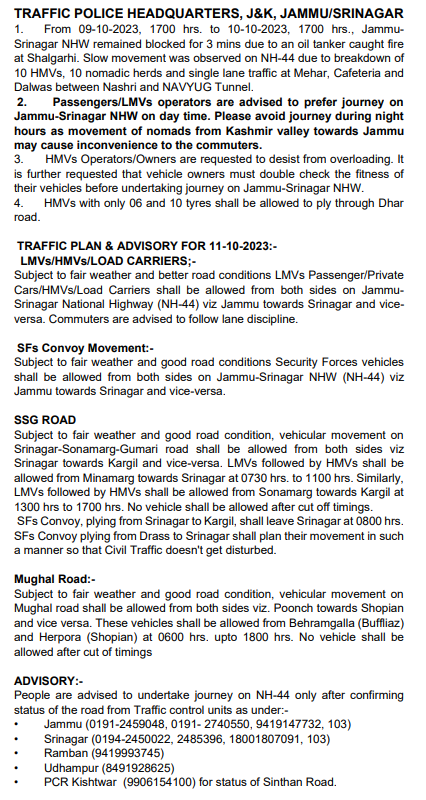 TRAFFIC POLICE HEADQUARTERS, J&K, JAMMU/SRINAGAR

1. From 09-10-2023, 1700 hrs. to 10-10-2023, 1700 hrs., Jammu-Srinagar NHW remained blocked for 3 mins due to an oil tanker caught fire at Shalgarhi. Slow movement was observed on NH-44 due to breakdown of 10 HMVs, 10 nomadic herds and single lane traffic at Mehar, Cafeteria and Dalwas between Nashri and NAVYUG Tunnel.

2. Passengers/LMVs operators are advised to prefer journey on Jammu-Srinagar NHW on day time. Please avoid journey during night hours as movement of nomads from Kashmir valley towards Jammu may cause inconvenience to the commuters.

3. HMVs Operators/Owners are requested to desist from overloading. It is further requested that vehicle owners must double check the fitness of their vehicles before undertaking journey on Jammu-Srinagar NHW.

4. HMVs with only 06 and 10 tyres shall be allowed to ply through Dhar road.

TRAFFIC PLAN & ADVISORY FOR 11-10-2023:-
LMVs/HMVs/LOAD CARRIERS;-
Subject to fair weather and better road conditions LMVs Passenger/Private Cars/HMVs/Load Carriers shall be allowed from both sides on Jammu-Srinagar National Highway (NH-44) viz Jammu towards Srinagar and vice-versa. Commuters are advised to follow lane discipline.

SFs Convoy Movement:-
Subject to fair weather and good road conditions Security Forces vehicles shall be allowed from both sides on Jammu-Srinagar NHW (NH-44) viz Jammu towards Srinagar and vice-versa.

SSG ROAD
Subject to fair weather and good road condition, vehicular movement on Srinagar-Sonamarg-Gumari road shall be allowed from both sides viz Srinagar towards Kargil and vice-versa. LMVs followed by HMVs shall be allowed from Minamarg towards Srinagar at 0730 hrs. to 1100 hrs. Similarly, LMVs followed by HMVs shall be allowed from Sonamarg towards Kargil at 1300 hrs to 1700 hrs. No vehicle shall be allowed after cut off timings.
SFs Convoy, plying from Srinagar to Kargil, shall leave Srinagar at 0800 hrs. SFs Convoy plying from Drass to Srinagar shall plan their movement in such a manner so that Civil Traffic doesn't get disturbed.

Mughal Road:-
Subject to fair weather and good road condition, vehicular movement on Mughal road shall be allowed from both sides viz. Poonch towards Shopian and vice versa. These vehicles shall be allowed from Behramgalla (Buffliaz) and Herpora (Shopian) at 0600 hrs. upto 1800 hrs. No vehicle shall be allowed after cut of timings

ADVISORY:-
People are advised to undertake journey on NH-44 only after confirming status of the road from Traffic control units as under:-
• Jammu (0191-2459048, 0191- 2740550, 9419147732, 103)
• Srinagar (0194-2450022, 2485396, 18001807091, 103)
• Ramban (9419993745)
• Udhampur (8491928625)
• PCR Kishtwar (9906154100) for status of Sinthan Road.